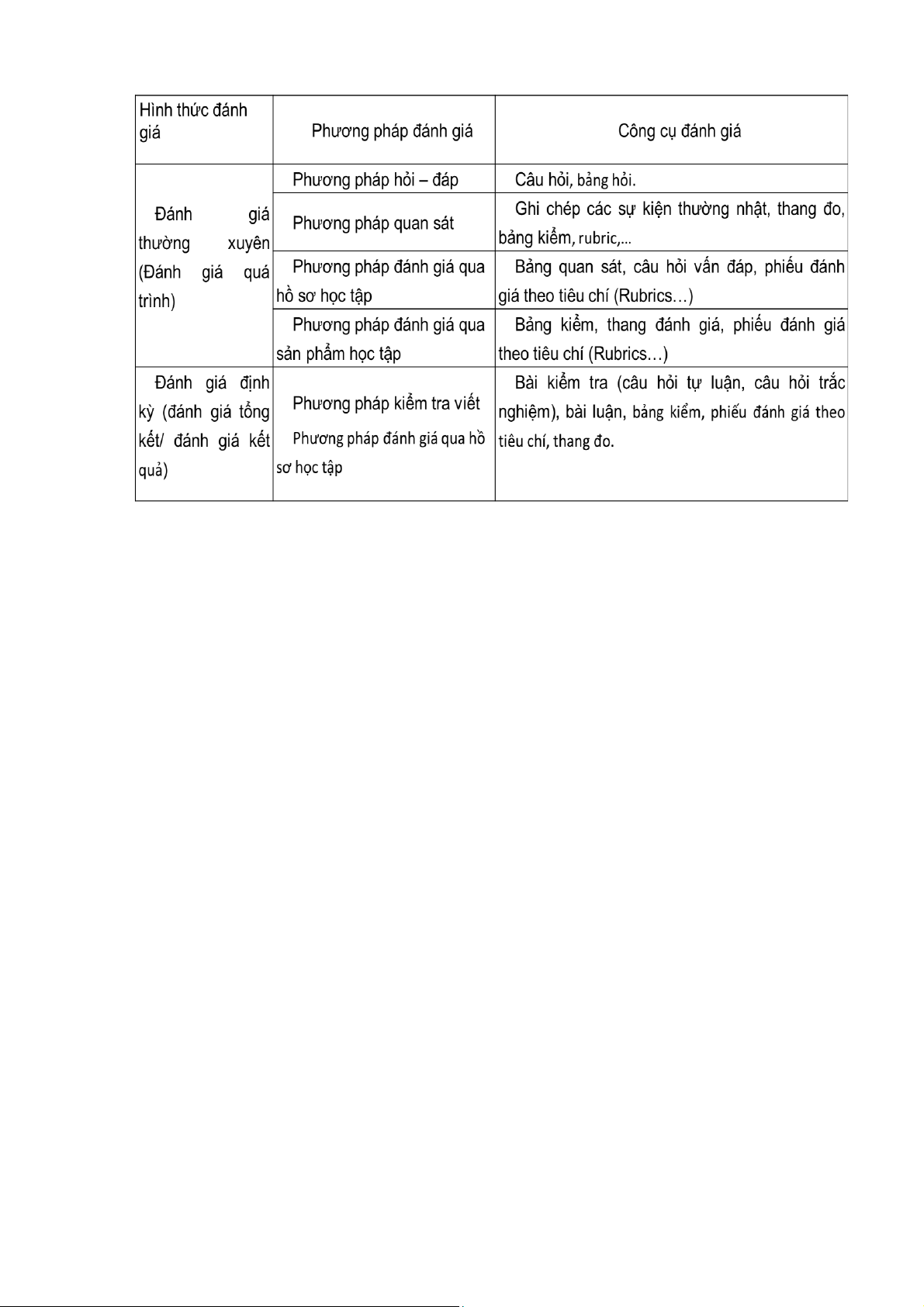 | Hình thức đánh giá | Phương pháp đánh giá | Công cụ đánh giá |
|---|---|---|
| Đánh giá thường xuyên (Đánh giá quá trình) | Phương pháp hỏi – đáp | Câu hỏi, bảng hỏi. |
| | Phương pháp quan sát | Ghi chép các sự kiện thường nhật, thang đo, bảng kiểm, rubric,... |
| | Phương pháp đánh giá qua hồ sơ học tập | Bảng quan sát, câu hỏi vấn đáp, phiếu đánh giá theo tiêu chí (Rubrics…) |
| | Phương pháp đánh giá qua sản phẩm học tập | Bảng kiểm, thang đánh giá, phiếu đánh giá theo tiêu chí (Rubrics…) |
| Đánh giá định kỳ (đánh giá tổng kết/ đánh giá kết quả) | Phương pháp kiểm tra viết Phương pháp đánh giá qua hồ sơ học tập | Bài kiểm tra (câu hỏi tự luận, câu hỏi trắc nghiệm), bài luận, bảng kiểm, phiếu đánh giá theo tiêu chí, thang đo. |